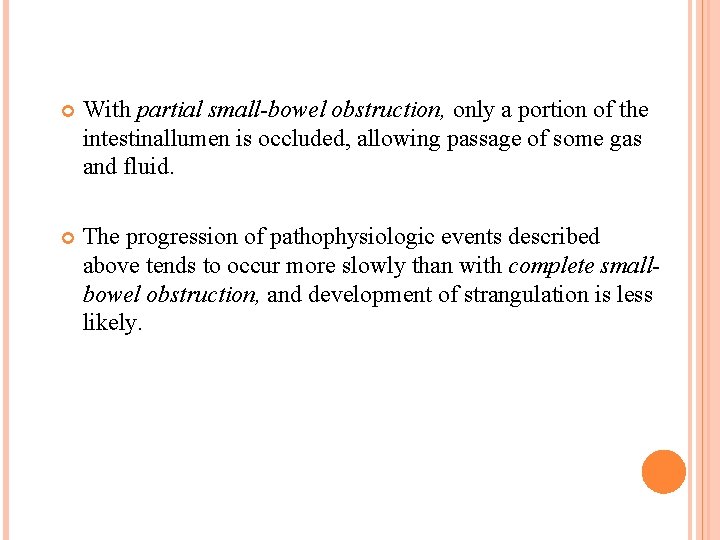 With partial small-bowel obstruction, only a portion of the intestinallumen is occluded, allowing passage of some gas and fluid.

The progression of pathophysiologic events described above tends to occur more slowly than with complete small-bowel obstruction, and development of strangulation is less likely.